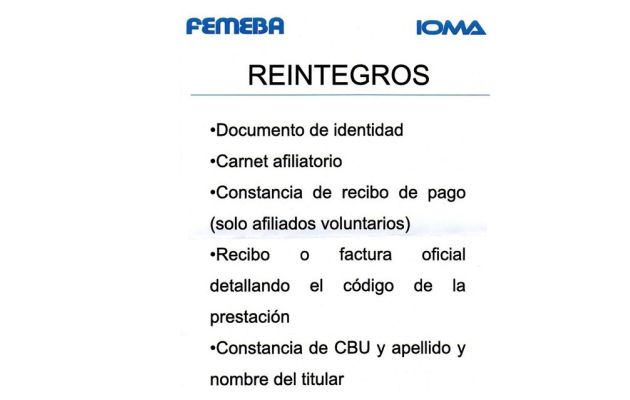 FEMEBA IOMA

REINTEGROS

•Documento de identidad

•Carnet afiliatorio

•Constancia de recibo de pago (solo afiliados voluntarios)

•Recibo o factura oficial detallando el código de la prestación

•Constancia de CBU y apellido y nombre del titular